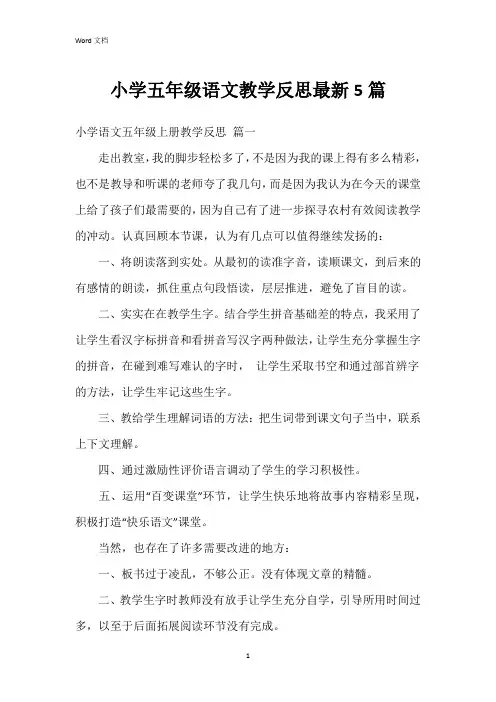 Word 文档

小学五年级语文教学反思最新 5 篇

小学语文五年级上册教学反思 篇一

走出教室，我的脚步轻松多了，不是因为我的课上得有多么精彩，也不是教导和听课的老师夸了我几句，而是因为我认为在今天的课堂上给了孩子们最需要的，因为自己有了进一步探寻农村有效阅读教学的冲动。认真回顾本节课，认为有几点可以值得继续发扬的：

一、将朗读落到实处。从最初的读准字音，读顺课文，到后来的有感情的朗读，抓住重点句段悟读，层层推进，避免了盲目的读。

二、实实在在教学生字。结合学生拼音基础差的特点，我采用了让学生看汉字标拼音和看拼音写汉字两种做法，让学生充分掌握生字的拼音，在碰到难写难认的字时， 让学生采取书空和通过部首辨字的方法，让学生牢记这些生字。

三、教给学生理解词语的方法：把生词带到课文句子当中，联系上下文理解。

四、通过激励性评价语言调动了学生的学习积极性。

五、运用“百变课堂”环节，让学生快乐地将故事内容精彩呈现，积极打造“快乐语文”课堂。

当然，也存在了许多需要改进的地方：

一、板书过于凌乱，不够公正。没有体现文章的精髓。

二、教学生字时教师没有放手让学生充分自学，引导所用时间过多，以至于后面拓展阅读环节没有完成。

1